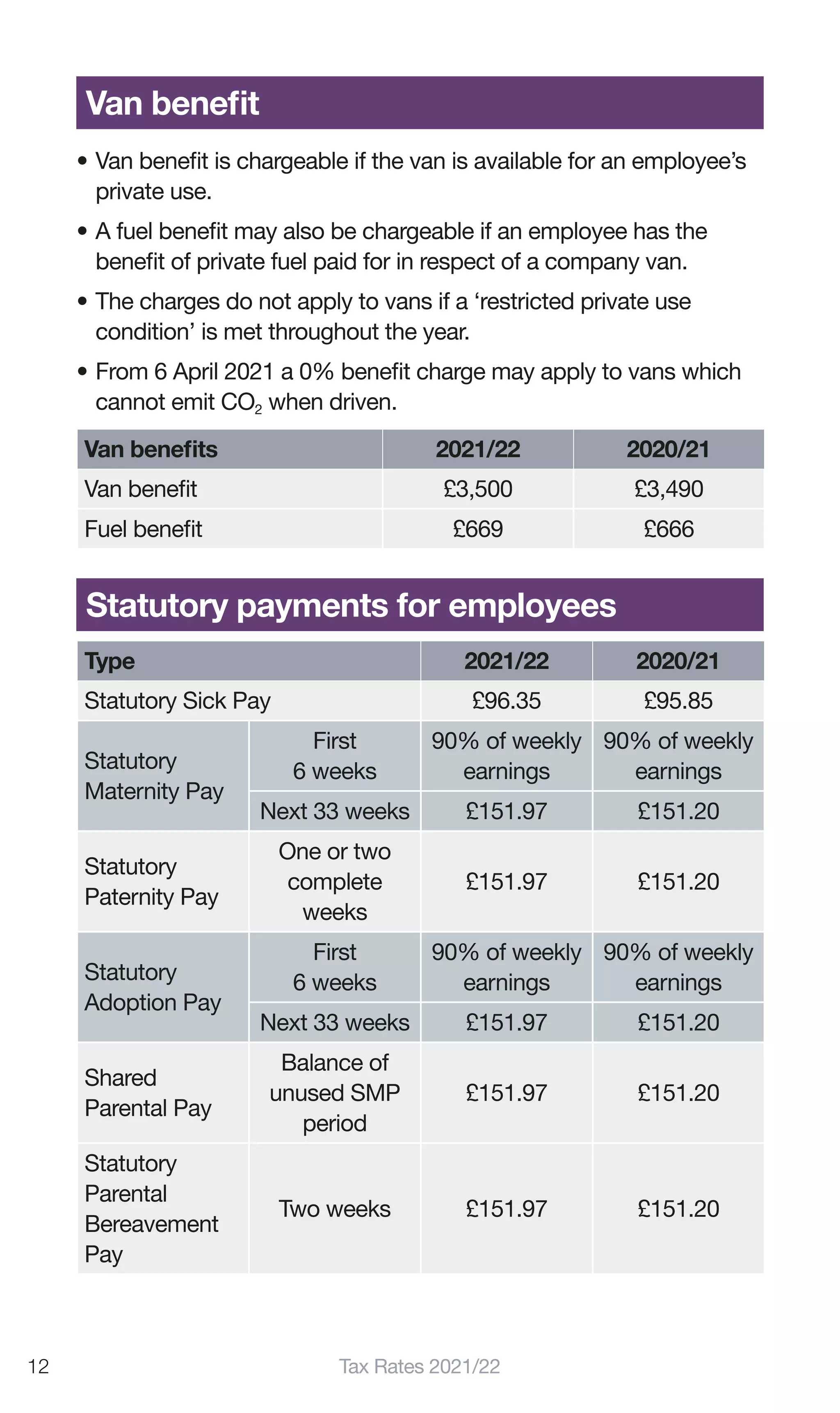 Van benefit

• Van benefit is chargeable if the van is available for an employee's private use.

• A fuel benefit may also be chargeable if an employee has the benefit of private fuel paid for in respect of a company van.

• The charges do not apply to vans if a 'restricted private use condition' is met throughout the year.

• From 6 April 2021 a 0% benefit charge may apply to vans which cannot emit $CO_2$ when driven.

| Van benefits | 2021/22 | 2020/21 |
|---|---|---|
| Van benefit | £3,500 | £3,490 |
| Fuel benefit | £669 | £666 |

Statutory payments for employees

| Type | | 2021/22 | 2020/21 |
|---|---|---|---|
| Statutory Sick Pay | | £96.35 | £95.85 |
| Statutory Maternity Pay | First 6 weeks | 90% of weekly earnings | 90% of weekly earnings |
| | Next 33 weeks | £151.97 | £151.20 |
| Statutory Paternity Pay | One or two complete weeks | £151.97 | £151.20 |
| Statutory Adoption Pay | First 6 weeks | 90% of weekly earnings | 90% of weekly earnings |
| | Next 33 weeks | £151.97 | £151.20 |
| Shared Parental Pay | Balance of unused SMP period | £151.97 | £151.20 |
| Statutory Parental Bereavement Pay | Two weeks | £151.97 | £151.20 |

12 Tax Rates 2021/22